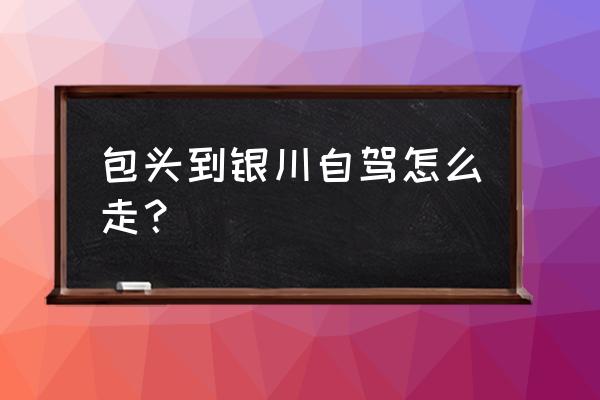 包头到银川自驾怎么走？